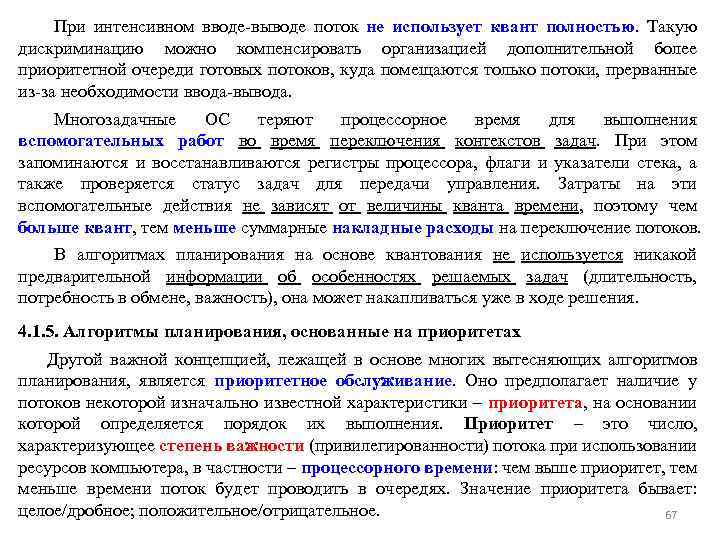 При интенсивном вводе-выводе поток не использует квант полностью. Такую дискриминацию можно компенсировать организацией дополнительной более приоритетной очереди готовых потоков, куда помещаются только потоки, прерванные из-за необходимости ввода-вывода.

Многозадачные ОС теряют процессорное время для выполнения вспомогательных работ во время переключения контекстов задач. При этом запоминаются и восстанавливаются регистры процессора, флаги и указатели стека, а также проверяется статус задач для передачи управления. Затраты на эти вспомогательные действия не зависят от величины кванта времени, поэтому чем больше квант, тем меньше суммарные накладные расходы на переключение потоков.

В алгоритмах планирования на основе квантования не используется никакой предварительной информации об особенностях решаемых задач (длительность, потребность в обмене, важность), она может накапливаться уже в ходе решения.

4.1.5. Алгоритмы планирования, основанные на приоритетах

Другой важной концепцией, лежащей в основе многих вытесняющих алгоритмов планирования, является приоритетное обслуживание. Оно предполагает наличие у потоков некоторой изначально известной характеристики – приоритета, на основании которой определяется порядок их выполнения. Приоритет – это число, характеризующее степень важности (привилегированности) потока при использовании ресурсов компьютера, в частности – процессорного времени: чем выше приоритет, тем меньше времени поток будет проводить в очередях. Значение приоритета бывает: целое/дробное; положительное/отрицательное.

67